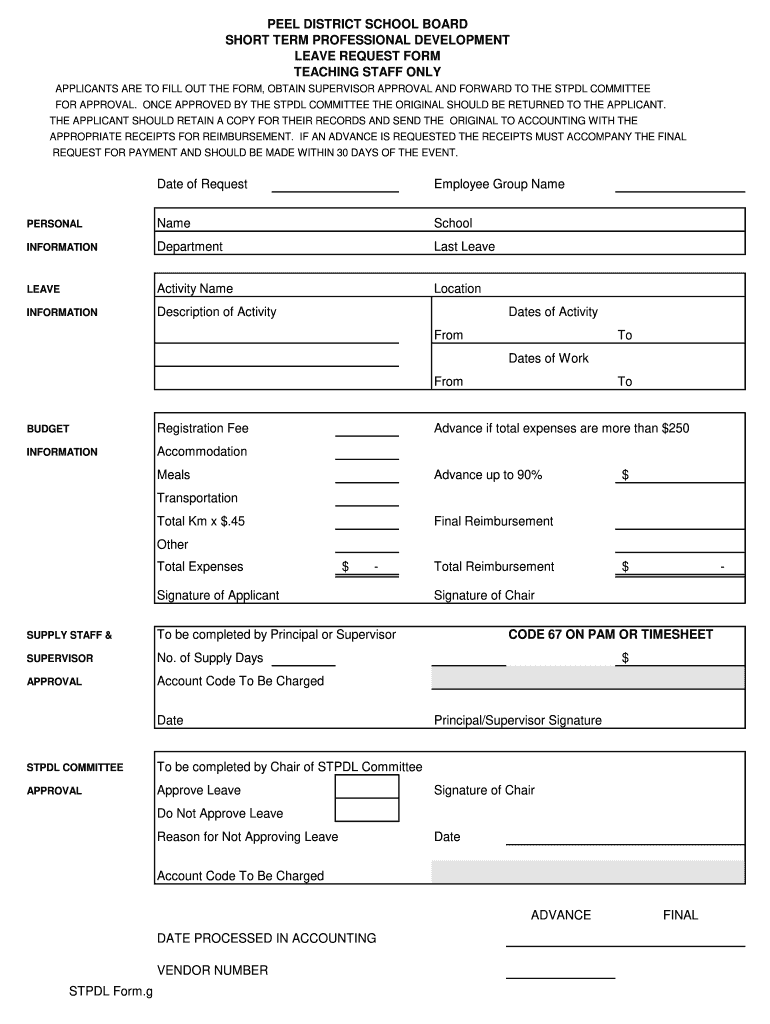 PEEL DISTRICT SCHOOL BOARD
SHORT TERM PROFESSIONAL DEVELOPMENT
LEAVE REQUEST FORM
TEACHING STAFF ONLY

APPLICANTS ARE TO FILL OUT THE FORM, OBTAIN SUPERVISOR APPROVAL AND FORWARD TO THE STPDL COMMITTEE FOR APPROVAL. ONCE APPROVED BY THE STPDL COMMITTEE THE ORIGINAL SHOULD BE RETURNED TO THE APPLICANT. THE APPLICANT SHOULD RETAIN A COPY FOR THEIR RECORDS AND SEND THE ORIGINAL TO ACCOUNTING WITH THE APPROPRIATE RECEIPTS FOR REIMBURSEMENT. IF AN ADVANCE IS REQUESTED THE RECEIPTS MUST ACCOMPANY THE FINAL REQUEST FOR PAYMENT AND SHOULD BE MADE WITHIN 30 DAYS OF THE EVENT.

Date of Request
Employee Group Name

PERSONAL INFORMATION
Name
School
Department
Last Leave

LEAVE INFORMATION
Activity Name
Location
Description of Activity
Dates of Activity
From
To
Dates of Work
From
To

BUDGET INFORMATION
Registration Fee
Advance if total expenses are more than $250
Accommodation
Meals
Advance up to 90%
$
Transportation
Total Km x $.45
Final Reimbursement
Other
Total Expenses
$ -
Total Reimbursement
$ -
Signature of Applicant
Signature of Chair

SUPPLY STAFF & SUPERVISOR APPROVAL
To be completed by Principal or Supervisor
CODE 67 ON PAM OR TIMESHEET
No. of Supply Days
$
Account Code To Be Charged
Date
Principal/Supervisor Signature

STPDL COMMITTEE APPROVAL
To be completed by Chair of STPDL Committee
Approve Leave
Signature of Chair
Do Not Approve Leave
Reason for Not Approving Leave
Date
Account Code To Be Charged

ADVANCE
FINAL
DATE PROCESSED IN ACCOUNTING
VENDOR NUMBER

STPDL Form.g